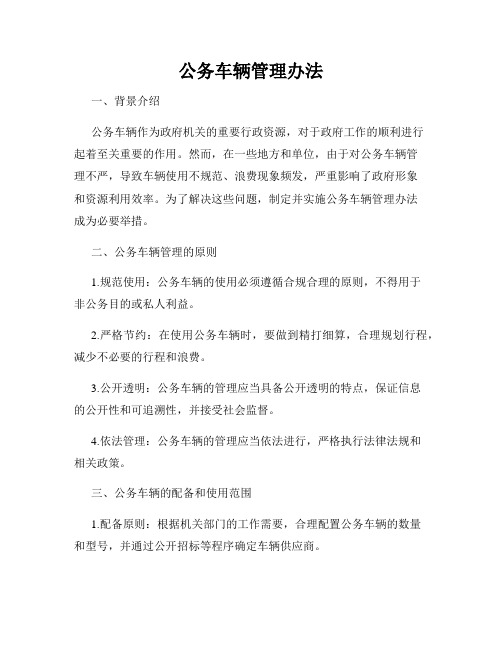 公务车辆管理办法

一、背景介绍

公务车辆作为政府机关的重要行政资源，对于政府工作的顺利进行起着至关重要的作用。然而，在一些地方和单位，由于对公务车辆管理不严，导致车辆使用不规范、浪费现象频发，严重影响了政府形象和资源利用效率。为了解决这些问题，制定并实施公务车辆管理办法成为必要举措。

二、公务车辆管理的原则

1.规范使用：公务车辆的使用必须遵循合规合理的原则，不得用于非公务目的或私人利益。

2.严格节约：在使用公务车辆时，要做到精打细算，合理规划行程，减少不必要的行程和浪费。

3.公开透明：公务车辆的管理应当具备公开透明的特点，保证信息的公开性和可追溯性，并接受社会监督。

4.依法管理：公务车辆的管理应当依法进行，严格执行法律法规和相关政策。

三、公务车辆的配备和使用范围

1.配备原则：根据机关部门的工作需要，合理配置公务车辆的数量和型号，并通过公开招标等程序确定车辆供应商。